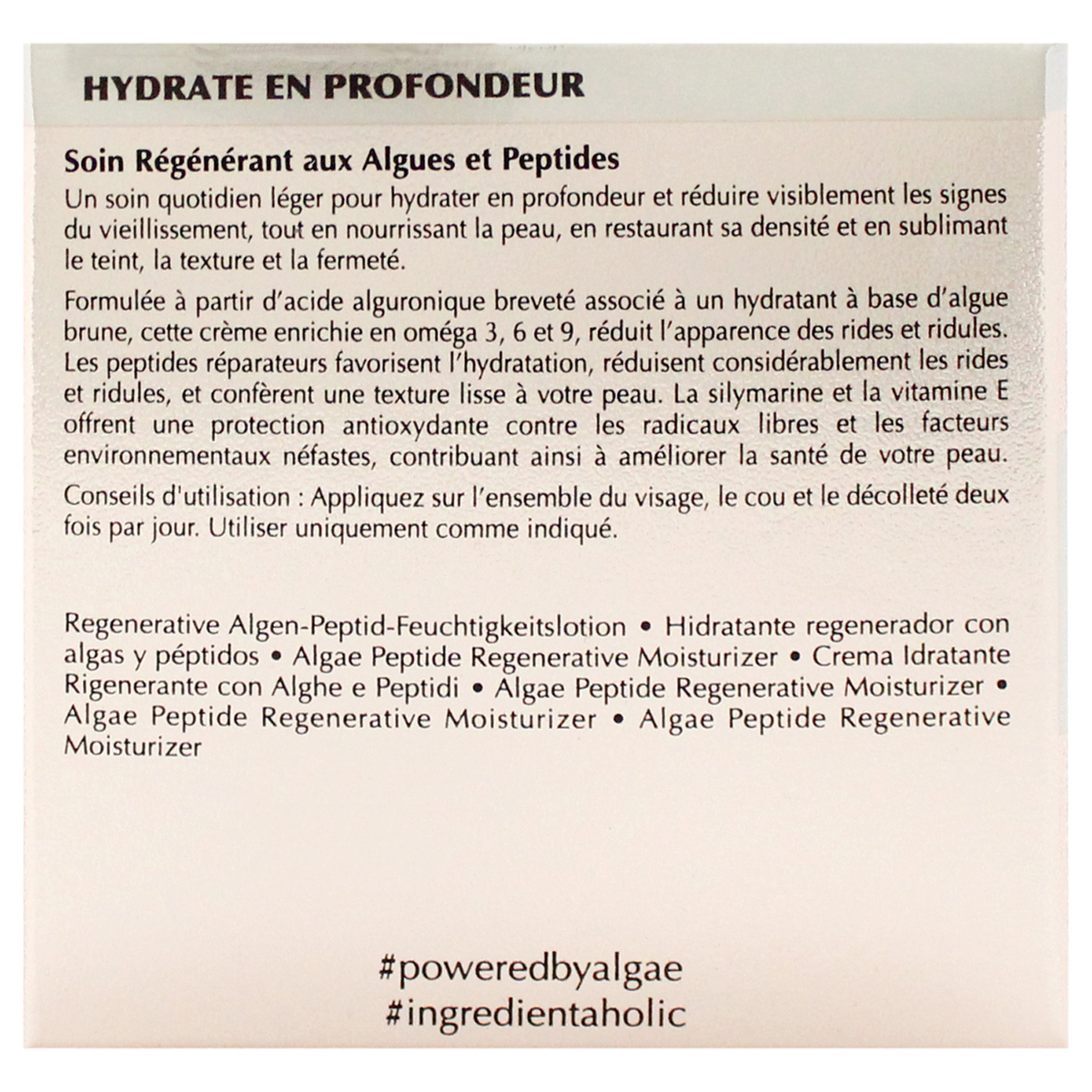 HYDRATE EN PROFONDEUR

Soin Régénérant aux Algues et Peptides

Un soin quotidien léger pour hydrater en profondeur et réduire visiblement les signes du vieillissement, tout en nourrissant la peau, en restaurant sa densité et en sublimant le teint, la texture et la fermeté.

Formulée à partir d'acide alguronique breveté associé à un hydratant à base d'algue brune, cette crème enrichie en oméga 3, 6 et 9, réduit l'apparence des rides et ridules. Les peptides réparateurs favorisent l'hydratation, réduisent considérablement les rides et ridules, et confèrent une texture lisse à votre peau. La silymarine et la vitamine E offrent une protection antioxydante contre les radicaux libres et les facteurs environnementaux néfastes, contribuant ainsi à améliorer la santé de votre peau.

Conseils d'utilisation : Appliquez sur l'ensemble du visage, le cou et le décolleté deux fois par jour. Utiliser uniquement comme indiqué.

Regenerative Algen-Peptid-Feuchtigkeitslotion • Hidratante regenerador con algas y péptidos • Algae Peptide Regenerative Moisturizer • Crema Idratante Rigenerante con Alghe e Peptidi • Algae Peptide Regenerative Moisturizer • Algae Peptide Regenerative Moisturizer • Algae Peptide Regenerative Moisturizer

#poweredbyalgae
#ingredientaholic